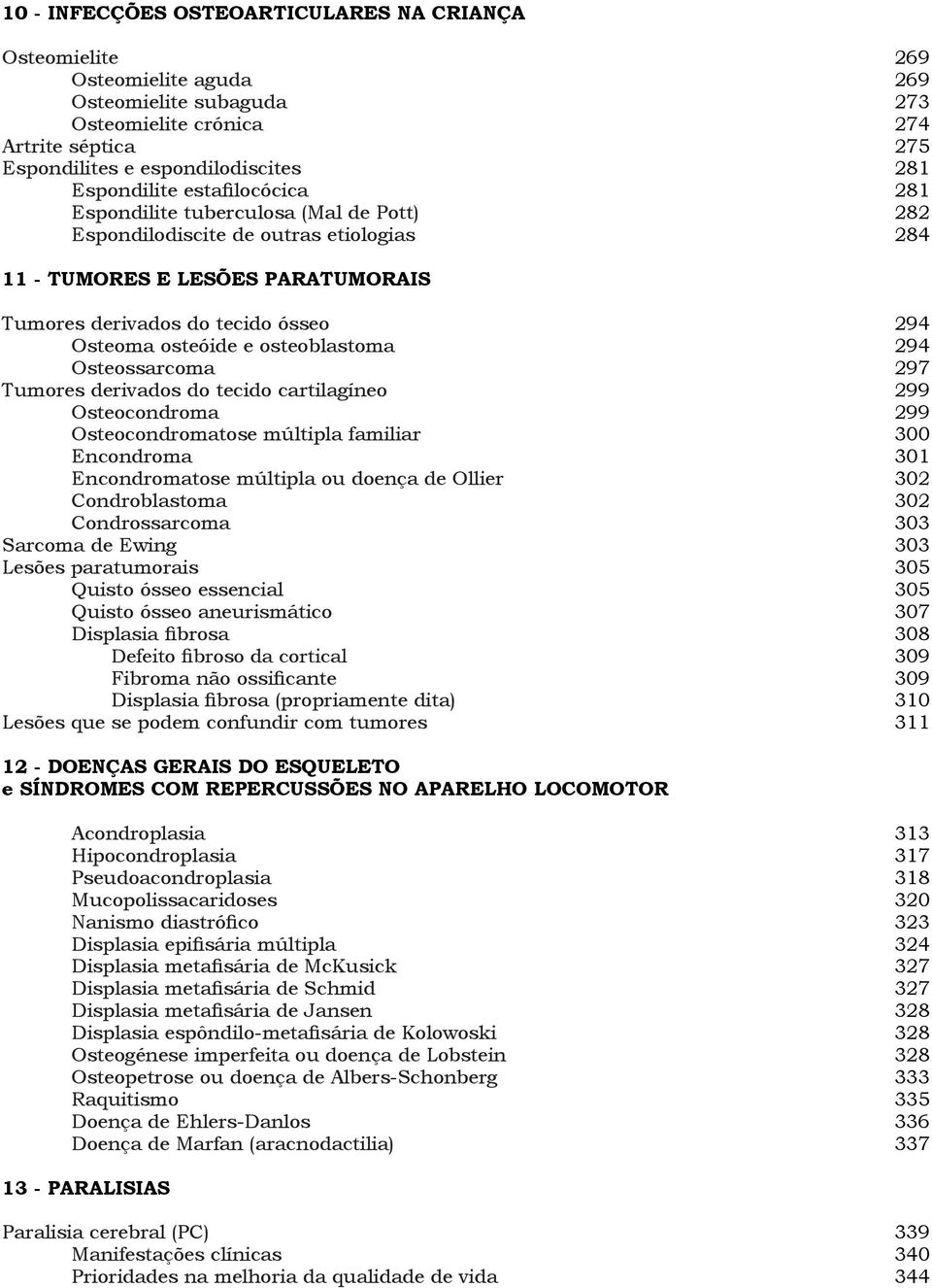 10 - INFECÇÕES OSTEOARTICULARES NA CRIANÇA

Osteomielite 269
Osteomielite aguda 269
Osteomielite subaguda 273
Osteomielite crónica 274
Artrite séptica 275
Espondilites e espondilodiscites 281
Espondilite estafilocócica 281
Espondilite tuberculosa (Mal de Pott) 282
Espondilodiscite de outras etiologias 284

11 - TUMORES E LESÕES PARATUMORAIS

Tumores derivados do tecido ósseo 294
Osteoma osteóide e osteoblastoma 294
Osteossarcoma 297
Tumores derivados do tecido cartilagíneo 299
Osteocondroma 299
Osteocondromatose múltipla familiar 300
Encondroma 301
Encondromatose múltipla ou doença de Ollier 302
Condroblastoma 302
Condrossarcoma 303
Sarcoma de Ewing 303
Lesões paratumorais 305
Quisto ósseo essencial 305
Quisto ósseo aneurismático 307
Displasia fibrosa 308
Defeito fibroso da cortical 309
Fibroma não ossificante 309
Displasia fibrosa (propriamente dita) 310
Lesões que se podem confundir com tumores 311

12 - DOENÇAS GERAIS DO ESQUELETO
e SÍNDROMES COM REPERCUSSÕES NO APARELHO LOCOMOTOR

Acondroplasia 313
Hipocondroplasia 317
Pseudoacondroplasia 318
Mucopolissacaridoses 320
Nanismo diastrófico 323
Displasia epifisária múltipla 324
Displasia metafisária de McKusick 327
Displasia metafisária de Schmid 327
Displasia metafisária de Jansen 328
Displasia espôndilo-metafisária de Kolowoski 328
Osteogénese imperfeita ou doença de Lobstein 328
Osteopetrose ou doença de Albers-Schonberg 333
Raquitismo 335
Doença de Ehlers-Danlos 336
Doença de Marfan (aracnodactilia) 337

13 - PARALISIAS

Paralisia cerebral (PC) 339
Manifestações clínicas 340
Prioridades na melhoria da qualidade de vida 344